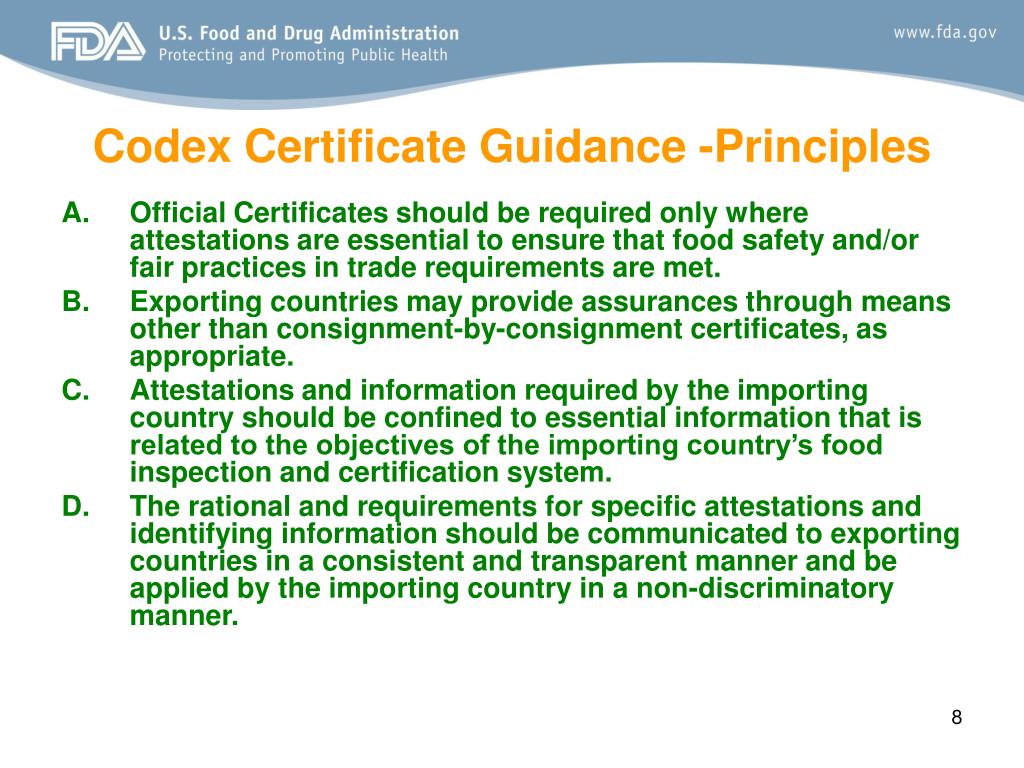 FDA U.S. Food and Drug Administration
Protecting and Promoting Public Health

www.fda.gov

Codex Certificate Guidance -Principles

A. Official Certificates should be required only where attestations are essential to ensure that food safety and/or fair practices in trade requirements are met.

B. Exporting countries may provide assurances through means other than consignment-by-consignment certificates, as appropriate.

C. Attestations and information required by the importing country should be confined to essential information that is related to the objectives of the importing country's food inspection and certification system.

D. The rational and requirements for specific attestations and identifying information should be communicated to exporting countries in a consistent and transparent manner and be applied by the importing country in a non-discriminatory manner.

8